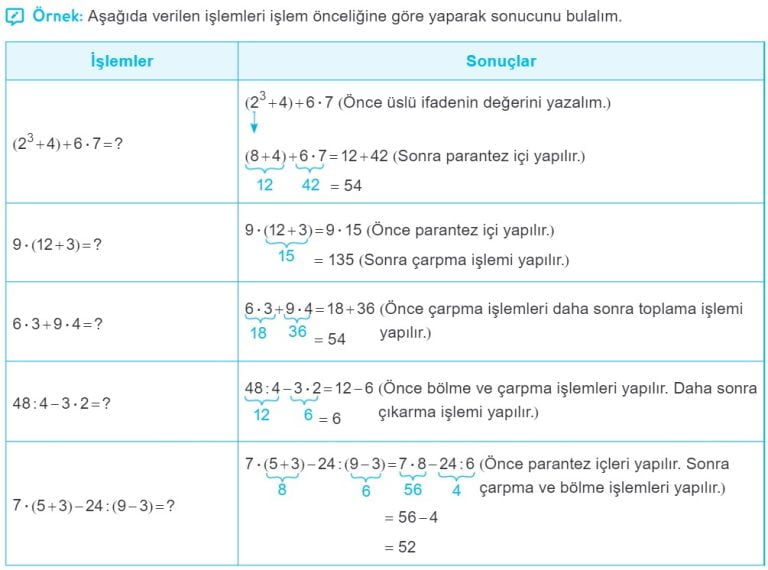 Örnek: Aşağıda verilen işlemleri işlem önceliğine göre yaparak sonucunu bulalım.

| İşlemler | Sonuçlar |
|---|---|
| $(2^3+4)+6\cdot7=?$ | $(2^3+4)+6\cdot7$ (Önce üslü ifadenin değerini yazalım.) $\underbrace{(8+4)}_{12}+\underbrace{6\cdot7}_{42}=12+42$ (Sonra parantez içi yapılır.) $=54$ |
| $9\cdot(12+3)=?$ | $9\cdot\underbrace{(12+3)}_{15}=9\cdot15$ (Önce parantez içi yapılır.) $=135$ (Sonra çarpma işlemi yapılır.) |
| $6\cdot3+9\cdot4=?$ | $\underbrace{6\cdot3}_{18}+\underbrace{9\cdot4}_{36}=18+36$ (Önce çarpma işlemleri daha sonra toplama işlemi yapılır.) $=54$ |
| $48:4-3\cdot2=?$ | $\underbrace{48:4}_{12}-\underbrace{3\cdot2}_{6}=12-6$ (Önce bölme ve çarpma işlemleri yapılır. Daha sonra çıkarma işlemi yapılır.) $=6$ |
| $7\cdot(5+3)-24:(9-3)=?$ | $7\cdot\underbrace{(5+3)}_{8}-24:\underbrace{(9-3)}_{6}=\underbrace{7\cdot8}_{56}-\underbrace{24:6}_{4}$ (Önce parantez içleri yapılır. Sonra çarpma ve bölme işlemleri yapılır.) $=56-4$ $=52$ |